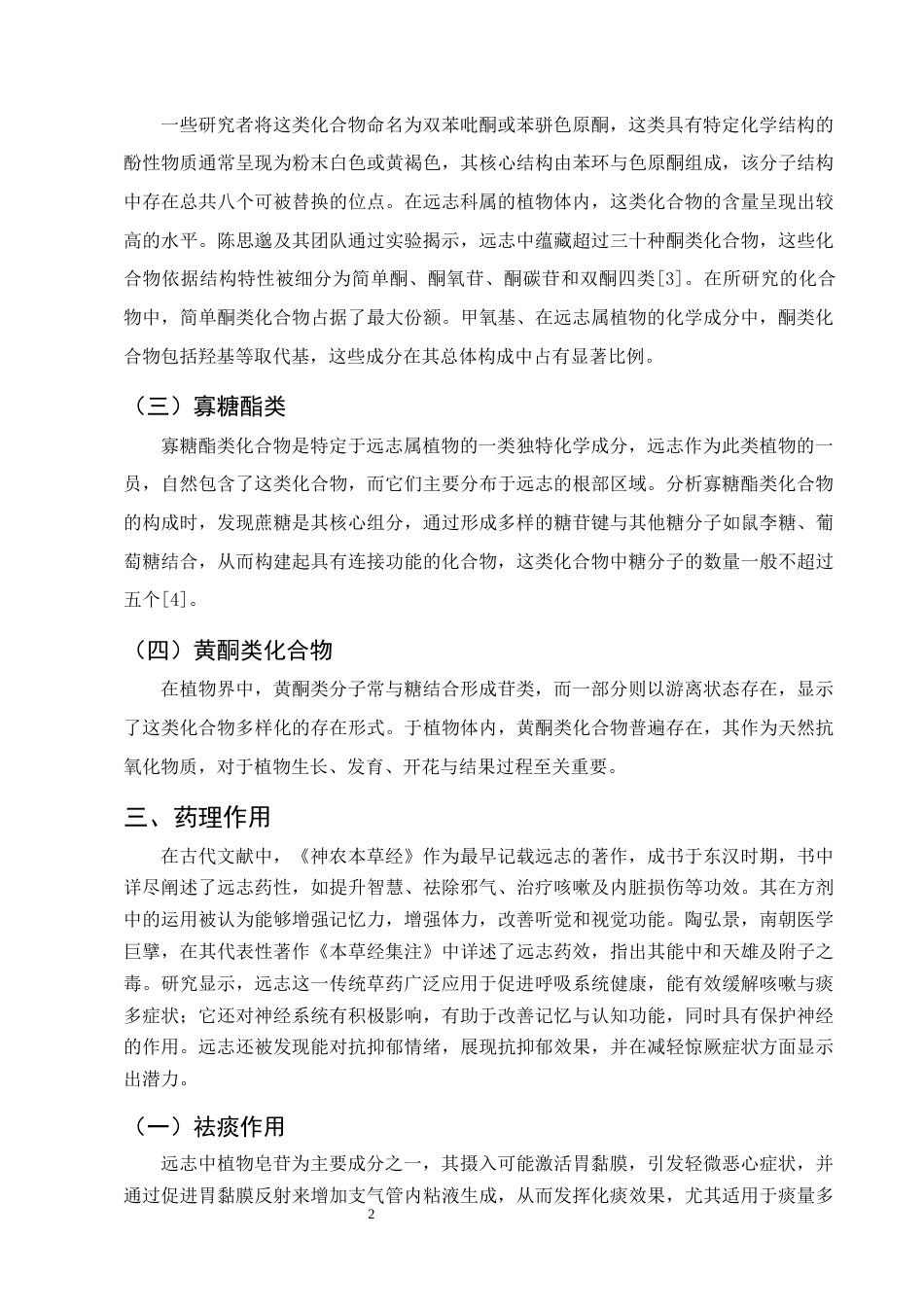 一些研究者将这类化合物命名为双苯吡酮或苯骈色原酮，这类具有特定化学结构的酚性物质通常呈现为粉末白色或黄褐色，其核心结构由苯环与色原酮组成，该分子结构中存在总共八个可被替换的位点。在远志科属的植物体内，这类化合物的含量呈现出较高的水平。陈思邈及其团队通过实验揭示，远志中蕴藏超过三十种酮类化合物，这些化合物依据结构特性被细分为简单酮、酮氧苷、酮碳苷和双酮四类[3]。在所研究的化合物中，简单酮类化合物占据了最大份额。甲氧基、在远志属植物的化学成分中，酮类化合物包括羟基等取代基，这些成分在其总体构成中占有显著比例。

（三）寡糖酯类

寡糖酯类化合物是特定于远志属植物的一类独特化学成分，远志作为此类植物的一员，自然包含了这类化合物，而它们主要分布于远志的根部区域。分析寡糖酯类化合物的构成时，发现蔗糖是其核心组分，通过形成多样的糖苷键与其他糖分子如鼠李糖、葡萄糖结合，从而构建起具有连接功能的化合物，这类化合物中糖分子的数量一般不超过五个[4]。

（四）黄酮类化合物

在植物界中，黄酮类分子常与糖结合形成苷类，而一部分则以游离状态存在，显示了这类化合物多样化的存在形式。于植物体内，黄酮类化合物普遍存在，其作为天然抗氧化物质，对于植物生长、发育、开花与结果过程至关重要。

三、药理作用

在古代文献中，《神农本草经》作为最早记载远志的著作，成书于东汉时期，书中详尽阐述了远志药性，如提升智慧、祛除邪气、治疗咳嗽及内脏损伤等功效。其在方剂中的运用被认为能够增强记忆力，增强体力，改善听觉和视觉功能。陶弘景，南朝医学巨擘，在其代表性著作《本草经集注》中详述了远志药效，指出其能中和天雄及附子之毒。研究显示，远志这一传统草药广泛应用于促进呼吸系统健康，能有效缓解咳嗽与痰多症状；它还对神经系统有积极影响，有助于改善记忆与认知功能，同时具有保护神经的作用。远志还被发现能对抗抑郁情绪，展现抗抑郁效果，并在减轻惊厥症状方面显示出潜力。

（一）祛痰作用

远志中植物皂苷为主要成分之一，其摄入可能激活胃黏膜，引发轻微恶心症状，并通过促进胃黏膜反射来增加支气管内粘液生成，从而发挥化痰效果，尤其适用于痰量多

2